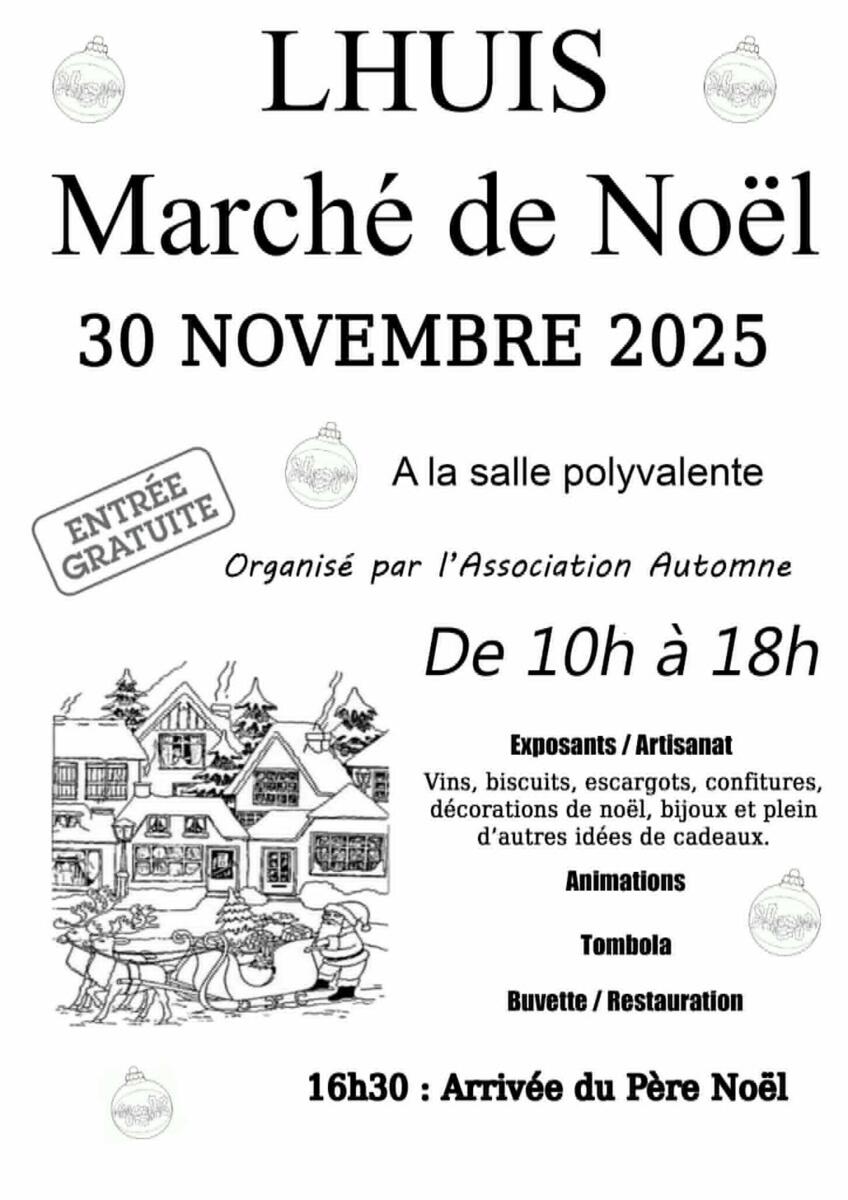 LHUIS

Marché de Noël

30 NOVEMBRE 2025

A la salle polyvalente

ENTRÉE GRATUITE

Organisé par l'Association Automne

De 10h à 18h

Exposants / Artisanat

Vins, biscuits, escargots, confitures, décorations de noël, bijoux et plein d'autres idées de cadeaux.

Animations

Tombola

Buvette / Restauration

16h30 : Arrivée du Père Noël